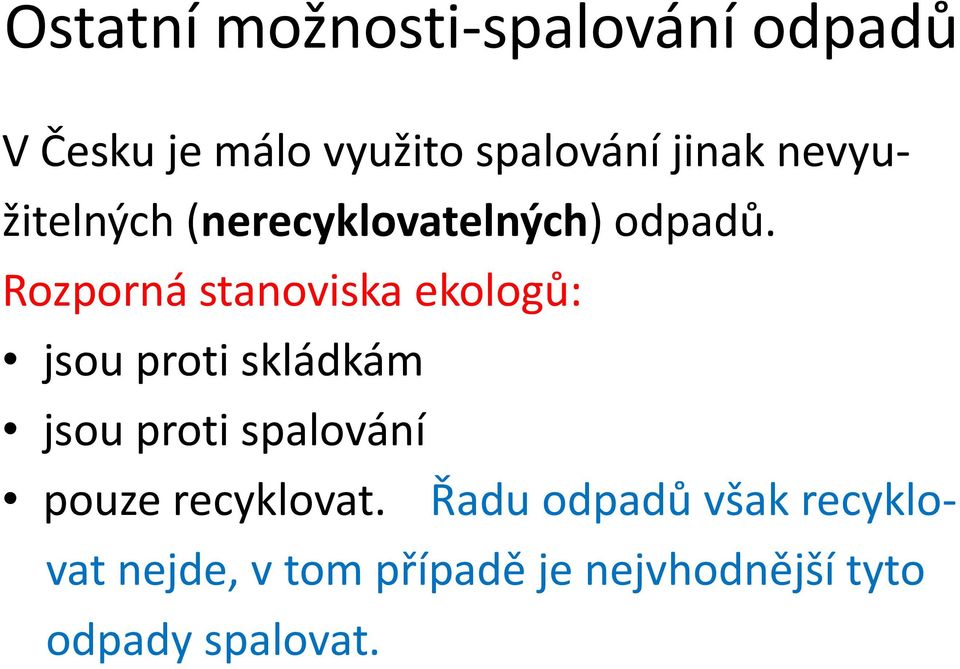 Ostatní možnosti-spalování odpadů

V Česku je málo využito spalování jinak nevyužitelných (nerecyklovatelných) odpadů.

Rozporná stanoviska ekologů:

• jsou proti skládkám
• jsou proti spalování
• pouze recyklovat. Řadu odpadů však recyklovat nejde, v tom případě je nejvhodnější tyto odpady spalovat.